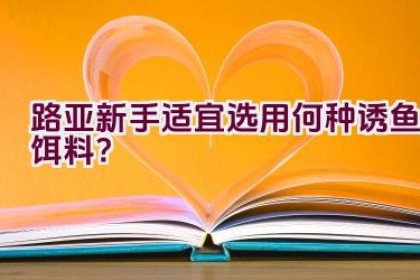 路亚新手适宜选用何种诱鱼饵料?